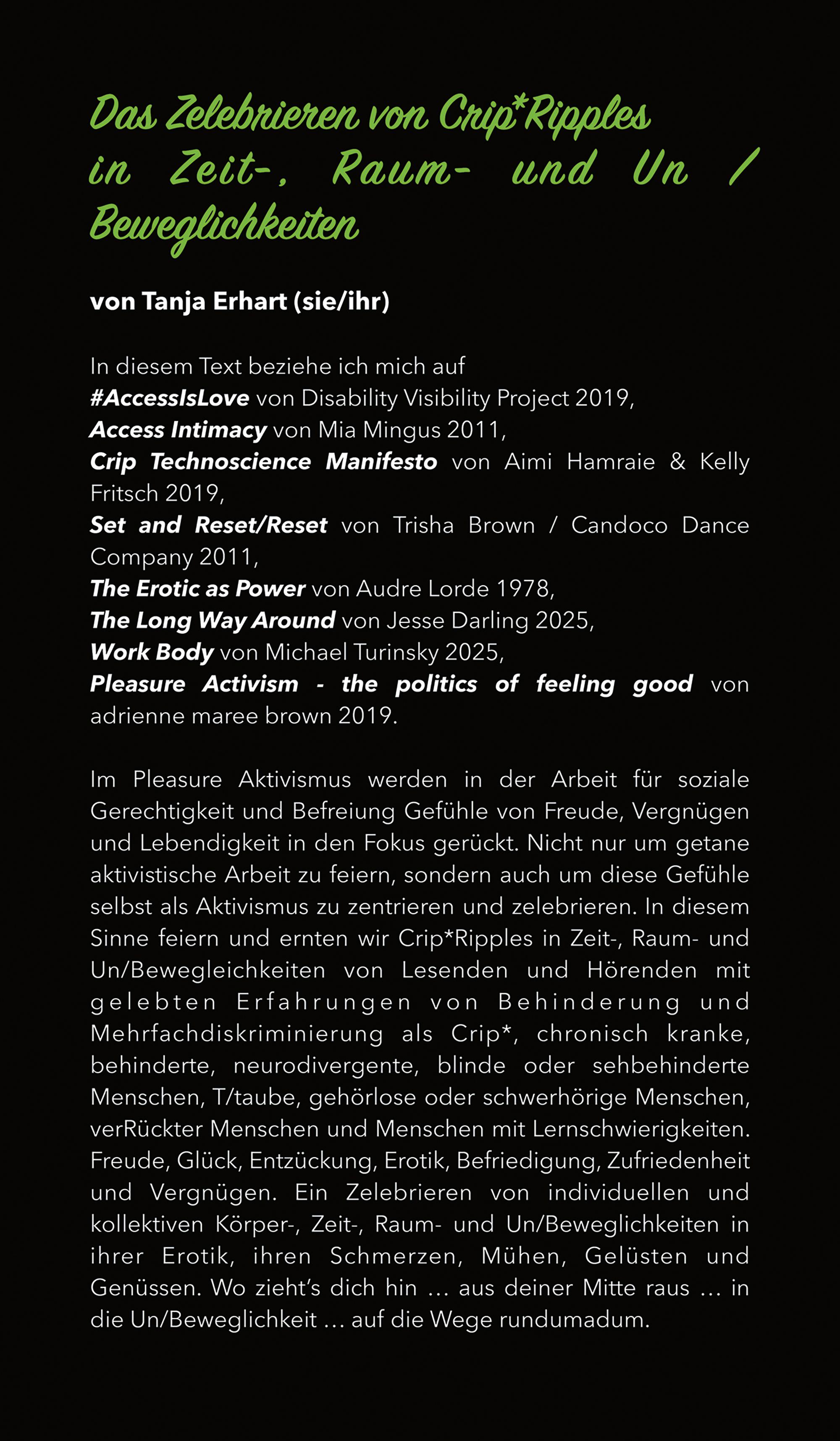 Das Zelebrieren von Crip*Ripples in Zeit-, Raum- und Un / Beweglichkeiten

von Tanja Erhart (sie/ihr)

In diesem Text beziehe ich mich auf
#AccessIsLove von Disability Visibility Project 2019,
Access Intimacy von Mia Mingus 2011,
Crip Technoscience Manifesto von Aimi Hamraie & Kelly Fritsch 2019,
Set and Reset/Reset von Trisha Brown / Candoco Dance Company 2011,
The Erotic as Power von Audre Lorde 1978,
The Long Way Around von Jesse Darling 2025,
Work Body von Michael Turinsky 2025,
Pleasure Activism - the politics of feeling good von adrienne maree brown 2019.

Im Pleasure Aktivismus werden in der Arbeit für soziale Gerechtigkeit und Befreiung Gefühle von Freude, Vergnügen und Lebendigkeit in den Fokus gerückt. Nicht nur um getane aktivistische Arbeit zu feiern, sondern auch um diese Gefühle selbst als Aktivismus zu zentrieren und zelebrieren. In diesem Sinne feiern und ernten wir Crip*Ripples in Zeit-, Raum- und Un/Bewegleichkeiten von Lesenden und Hörenden mit gelebten Erfahrungen von Behinderung und Mehrfachdiskriminierung als Crip*, chronisch kranke, behinderte, neurodivergente, blinde oder sehbehinderte Menschen, T/taube, gehörlose oder schwerhörige Menschen, verRückter Menschen und Menschen mit Lernschwierigkeiten. Freude, Glück, Entzückung, Erotik, Befriedigung, Zufriedenheit und Vergnügen. Ein Zelebrieren von individuellen und kollektiven Körper-, Zeit-, Raum- und Un/Beweglichkeiten in ihrer Erotik, ihren Schmerzen, Mühen, Gelüsten und Genüssen. Wo zieht's dich hin … aus deiner Mitte raus … in die Un/Beweglichkeit … auf die Wege rundumadum.